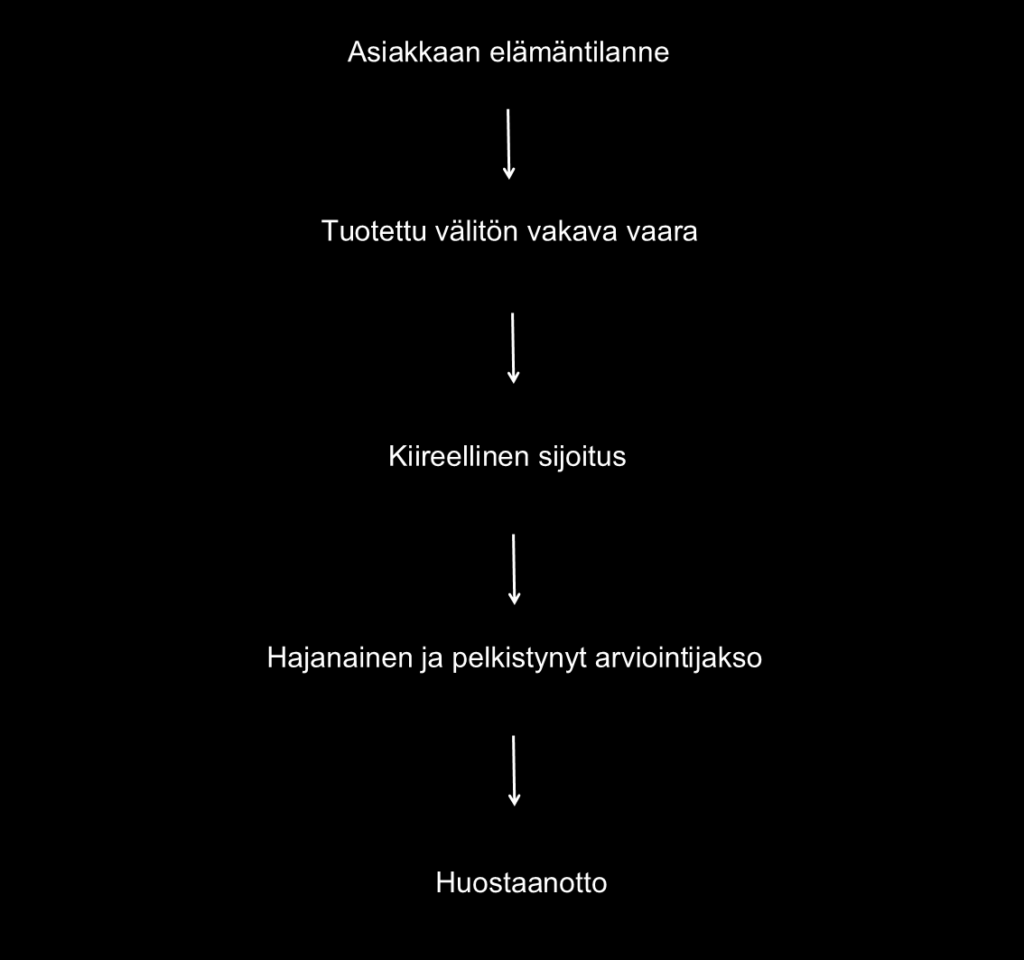 Asiakkaan elämäntilanne

Tuotettu välitön vakava vaara

Kiireellinen sijoitus

Hajanainen ja pelkistynyt arviointijakso

Huostaanotto